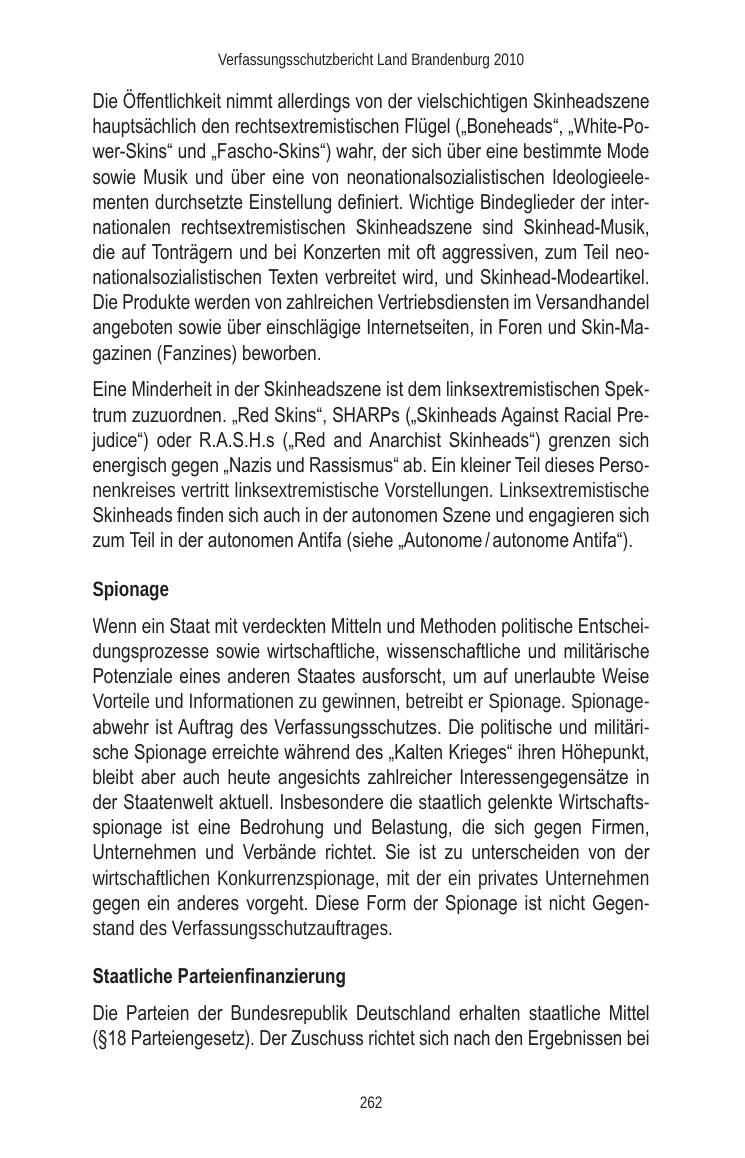 Verfassungsschutzbericht Land Brandenburg 2010

Die Öffentlichkeit nimmt allerdings von der vielschichtigen Skinheadszene hauptsächlich den rechtsextremistischen Flügel („Boneheads“, „White-Power-Skins“ und „Fascho-Skins“) wahr, der sich über eine bestimmte Mode sowie Musik und über eine von neonationalsozialistischen Ideologieelementen durchsetzte Einstellung definiert. Wichtige Bindeglieder der internationalen rechtsextremistischen Skinheadszene sind Skinhead-Musik, die auf Tonträgern und bei Konzerten mit oft aggressiven, zum Teil neonationalsozialistischen Texten verbreitet wird, und Skinhead-Modeartikel. Die Produkte werden von zahlreichen Vertriebsdiensten im Versandhandel angeboten sowie über einschlägige Internetseiten, in Foren und Skin-Magazinen (Fanzines) beworben.

Eine Minderheit in der Skinheadszene ist dem linksextremistischen Spektrum zuzuordnen. „Red Skins“, SHARPs („Skinheads Against Racial Prejudice“) oder R.A.S.H.s („Red and Anarchist Skinheads“) grenzen sich energisch gegen „Nazis und Rassismus“ ab. Ein kleiner Teil dieses Personenkreises vertritt linksextremistische Vorstellungen. Linksextremistische Skinheads finden sich auch in der autonomen Szene und engagieren sich zum Teil in der autonomen Antifa (siehe „Autonome / autonome Antifa“).

Spionage

Wenn ein Staat mit verdeckten Mitteln und Methoden politische Entscheidungsprozesse sowie wirtschaftliche, wissenschaftliche und militärische Potenziale eines anderen Staates ausforscht, um auf unerlaubte Weise Vorteile und Informationen zu gewinnen, betreibt er Spionage. Spionageabwehr ist Auftrag des Verfassungsschutzes. Die politische und militärische Spionage erreichte während des „Kalten Krieges“ ihren Höhepunkt, bleibt aber auch heute angesichts zahlreicher Interessengegensätze in der Staatenwelt aktuell. Insbesondere die staatlich gelenkte Wirtschaftsspionage ist eine Bedrohung und Belastung, die sich gegen Firmen, Unternehmen und Verbände richtet. Sie ist zu unterscheiden von der wirtschaftlichen Konkurrenzspionage, mit der ein privates Unternehmen gegen ein anderes vorgeht. Diese Form der Spionage ist nicht Gegenstand des Verfassungsschutzauftrages.

Staatliche Parteienfinanzierung

Die Parteien der Bundesrepublik Deutschland erhalten staatliche Mittel (§18 Parteiengesetz). Der Zuschuss richtet sich nach den Ergebnissen bei

262